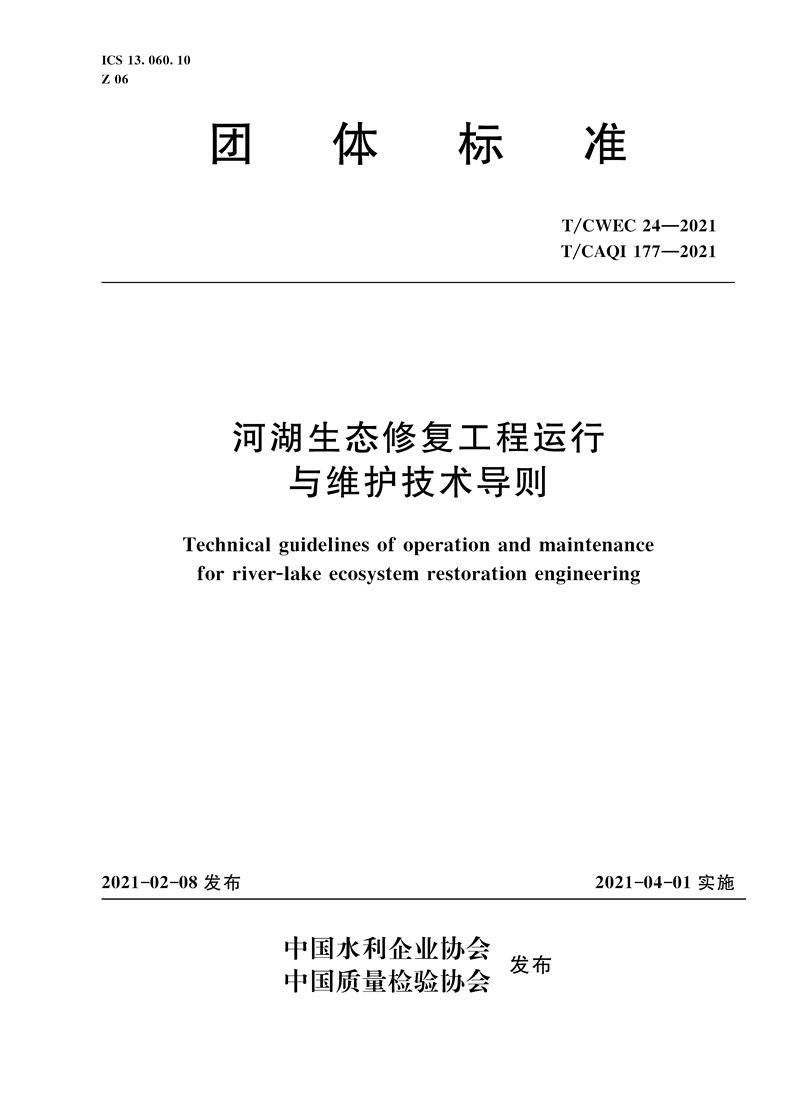 ICS 13. 060. 10
Z 06

团 体 标 准

T/CWEC 24—2021
T/CAQI 177—2021

河湖生态修复工程运行与维护技术导则

Technical guidelines of operation and maintenance for river-lake ecosystem restoration engineering

2021-02-08 发布

2021-04-01 实施

中国水利企业协会
中国质量检验协会
发布